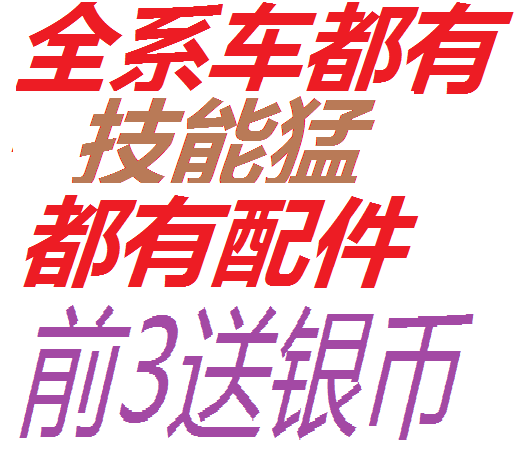 全系车都有
技能猛
都有配件
前3送银币